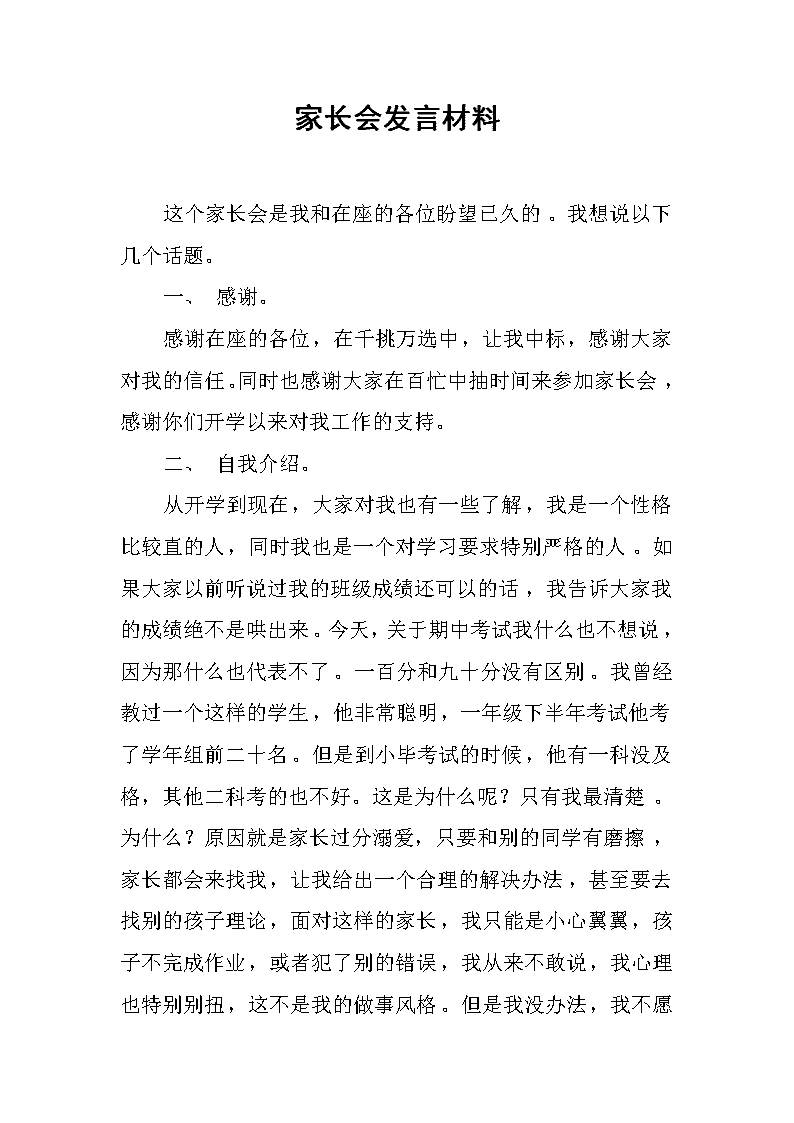 家长会发言材料

这个家长会是我和在座的各位盼望已久的。我想说以下几个话题。

一、 感谢。

感谢在座的各位，在千挑万选中，让我中标，感谢大家对我的信任。同时也感谢大家在百忙中抽时间来参加家长会，感谢你们开学以来对我工作的支持。

二、 自我介绍。

从开学到现在，大家对我也有一些了解，我是一个性格比较直的人，同时我也是一个对学习要求特别严格的人。如果大家以前听说过我的班级成绩还可以的话，我告诉大家我的成绩绝不是哄出来。今天，关于期中考试我什么也不想说，因为那什么也代表不了。一百分和九十分没有区别。我曾经教过一个这样的学生，他非常聪明，一年级下半年考试他考了学年组前二十名。但是到小毕考试的时候，他有一科没及格，其他二科考的也不好。这是为什么呢？只有我最清楚。为什么？原因就是家长过分溺爱，只要和别的同学有磨擦，家长都会来找我，让我给出一个合理的解决办法，甚至要去找别的孩子理论，面对这样的家长，我只能是小心翼翼，孩子不完成作业，或者犯了别的错误，我从来不敢说，我心理也特别别扭，这不是我的做事风格。但是我没办法，我不愿